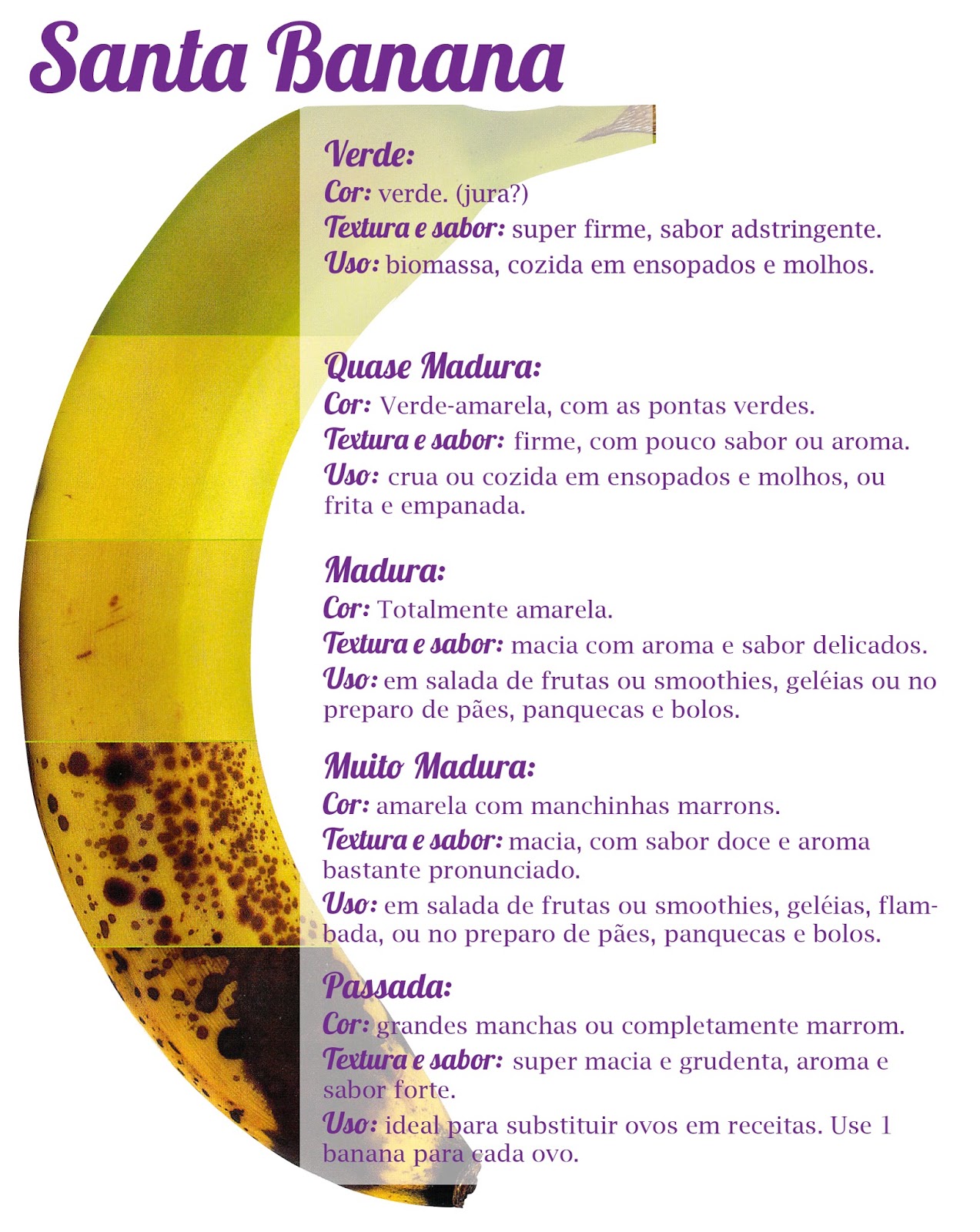 Santa Banana

Verde:
Cor: verde. (jura?)
Textura e sabor: super firme, sabor adstringente.
Uso: biomassa, cozida em ensopados e molhos.

Quase Madura:
Cor: Verde-amarela, com as pontas verdes.
Textura e sabor: firme, com pouco sabor ou aroma.
Uso: crua ou cozida em ensopados e molhos, ou frita e empanada.

Madura:
Cor: Totalmente amarela.
Textura e sabor: macia com aroma e sabor delicados.
Uso: em salada de frutas ou smoothies, geléias ou no preparo de pães, panquecas e bolos.

Muito Madura:
Cor: amarela com manchinhas marrons.
Textura e sabor: macia, com sabor doce e aroma bastante pronunciado.
Uso: em salada de frutas ou smoothies, geléias, flambada, ou no preparo de pães, panquecas e bolos.

Passada:
Cor: grandes manchas ou completamente marrom.
Textura e sabor: super macia e grudenta, aroma e sabor forte.
Uso: ideal para substituir ovos em receitas. Use 1 banana para cada ovo.